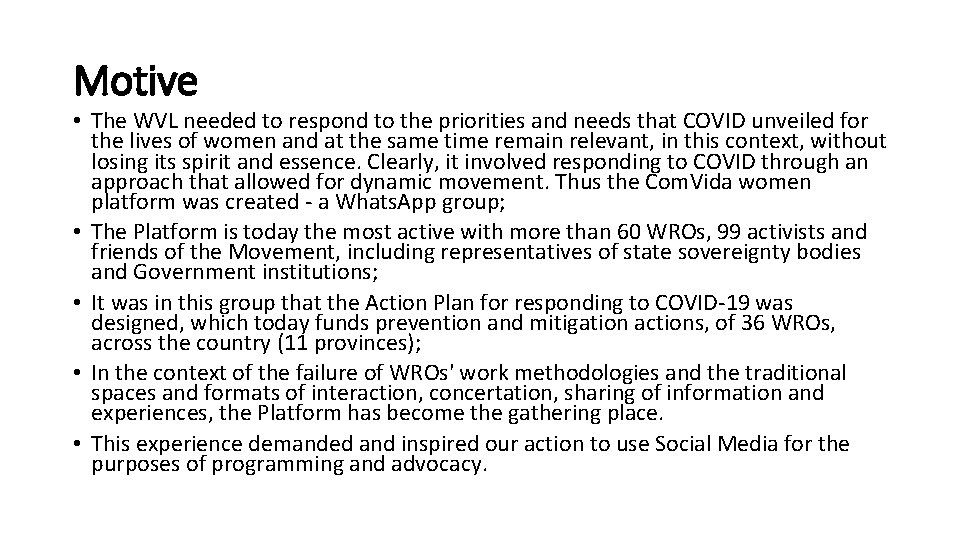 Motive

• The WVL needed to respond to the priorities and needs that COVID unveiled for the lives of women and at the same time remain relevant, in this context, without losing its spirit and essence. Clearly, it involved responding to COVID through an approach that allowed for dynamic movement. Thus the ComVida women platform was created - a WhatsApp group;
• The Platform is today the most active with more than 60 WROs, 99 activists and friends of the Movement, including representatives of state sovereignty bodies and Government institutions;
• It was in this group that the Action Plan for responding to COVID-19 was designed, which today funds prevention and mitigation actions, of 36 WROs, across the country (11 provinces);
• In the context of the failure of WROs' work methodologies and the traditional spaces and formats of interaction, concertation, sharing of information and experiences, the Platform has become the gathering place.
• This experience demanded and inspired our action to use Social Media for the purposes of programming and advocacy.